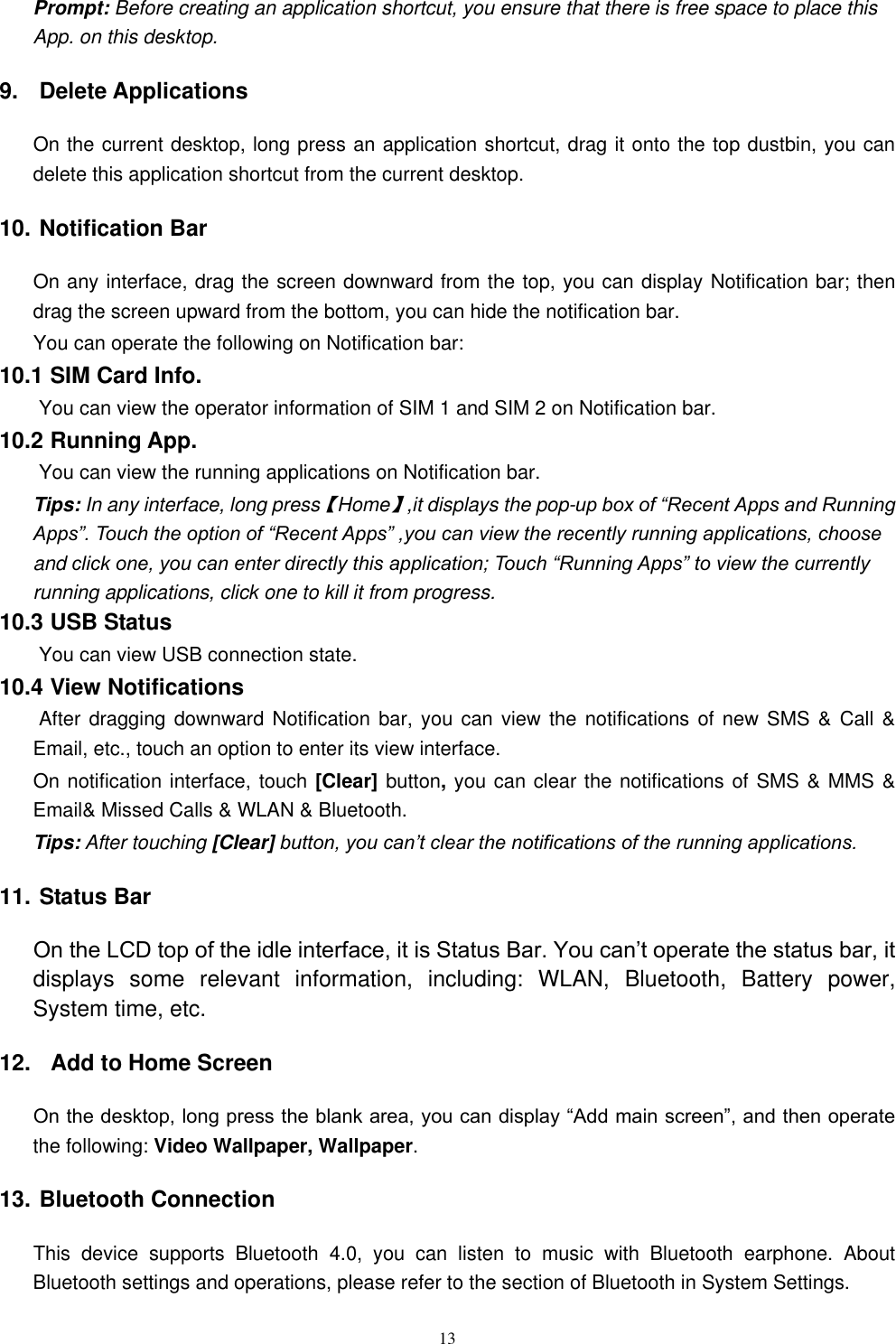 Prompt: Before creating an application shortcut, you ensure that there is free space to place this App. on this desktop.

9. Delete Applications

On the current desktop, long press an application shortcut, drag it onto the top dustbin, you can delete this application shortcut from the current desktop.

10. Notification Bar

On any interface, drag the screen downward from the top, you can display Notification bar; then drag the screen upward from the bottom, you can hide the notification bar.
You can operate the following on Notification bar:

10.1 SIM Card Info.
You can view the operator information of SIM 1 and SIM 2 on Notification bar.

10.2 Running App.
You can view the running applications on Notification bar.
Tips: In any interface, long press【Home】,it displays the pop-up box of “Recent Apps and Running Apps”. Touch the option of “Recent Apps” ,you can view the recently running applications, choose and click one, you can enter directly this application; Touch “Running Apps” to view the currently running applications, click one to kill it from progress.

10.3 USB Status
You can view USB connection state.

10.4 View Notifications
After dragging downward Notification bar, you can view the notifications of new SMS & Call & Email, etc., touch an option to enter its view interface.
On notification interface, touch [Clear] button, you can clear the notifications of SMS & MMS & Email& Missed Calls & WLAN & Bluetooth.
Tips: After touching [Clear] button, you can’t clear the notifications of the running applications.

11. Status Bar

On the LCD top of the idle interface, it is Status Bar. You can’t operate the status bar, it displays some relevant information, including: WLAN, Bluetooth, Battery power, System time, etc.

12. Add to Home Screen

On the desktop, long press the blank area, you can display “Add main screen”, and then operate the following: Video Wallpaper, Wallpaper.

13. Bluetooth Connection

This device supports Bluetooth 4.0, you can listen to music with Bluetooth earphone. About Bluetooth settings and operations, please refer to the section of Bluetooth in System Settings.

13